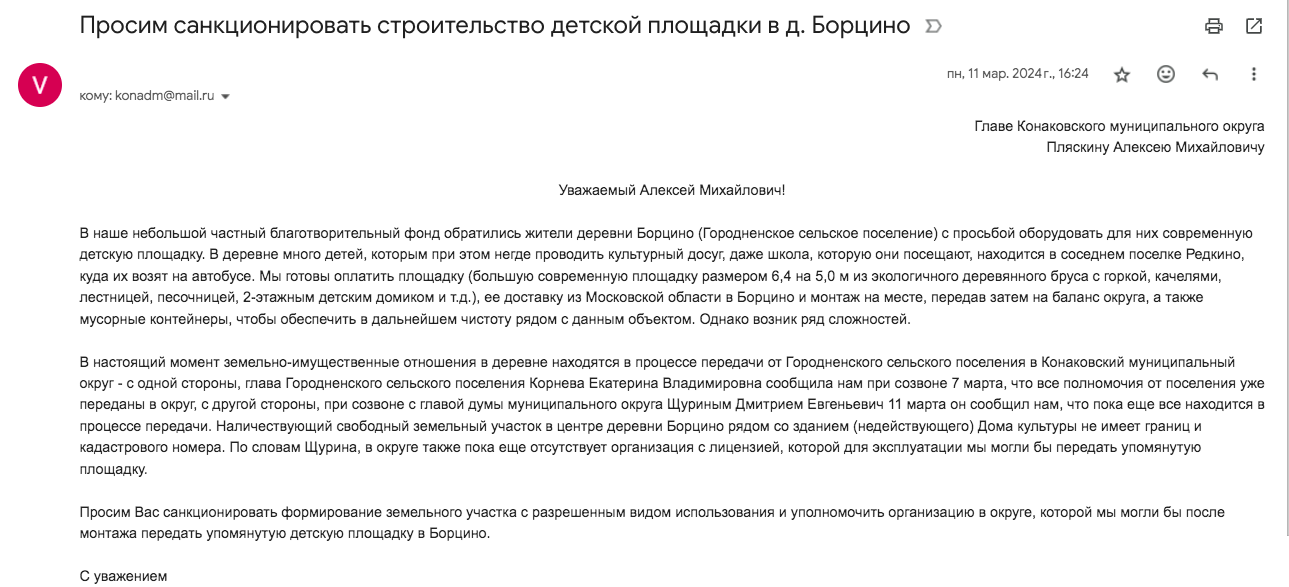 Просим санкционировать строительство детской площадки в д. Борцино

V

кому: konadm@mail.ru

пн, 11 мар. 2024 г., 16:24

Главе Конаковского муниципального округа
Пляскину Алексею Михайловичу

Уважаемый Алексей Михайлович!

В наше небольшой частный благотворительный фонд обратились жители деревни Борцино (Городненское сельское поселение) с просьбой оборудовать для них современную детскую площадку. В деревне много детей, которым при этом негде проводить культурный досуг, даже школа, которую они посещают, находится в соседнем поселке Редкино, куда их возят на автобусе. Мы готовы оплатить площадку (большую современную площадку размером 6,4 на 5,0 м из экологичного деревянного бруса с горкой, качелями, лестницей, песочницей, 2-этажным детским домиком и т.д.), ее доставку из Московской области в Борцино и монтаж на месте, передав затем на баланс округа, а также мусорные контейнеры, чтобы обеспечить в дальнейшем чистоту рядом с данным объектом. Однако возник ряд сложностей.

В настоящий момент земельно-имущественные отношения в деревне находятся в процессе передачи от Городненского сельского поселения в Конаковский муниципальный округ - с одной стороны, глава Городненского сельского поселения Корнева Екатерина Владимировна сообщила нам при созвоне 7 марта, что все полномочия от поселения уже переданы в округ, с другой стороны, при созвоне с главой думы муниципального округа Щуриным Дмитрием Евгеньевич 11 марта он сообщил нам, что пока еще все находится в процессе передачи. Наличествующий свободный земельный участок в центре деревни Борцино рядом со зданием (недействующего) Дома культуры не имеет границ и кадастрового номера. По словам Щурина, в округе также пока еще отсутствует организация с лицензией, которой для эксплуатации мы могли бы передать упомянутую площадку.

Просим Вас санкционировать формирование земельного участка с разрешенным видом использования и уполномочить организацию в округе, которой мы могли бы после монтажа передать упомянутую детскую площадку в Борцино.

С уважением